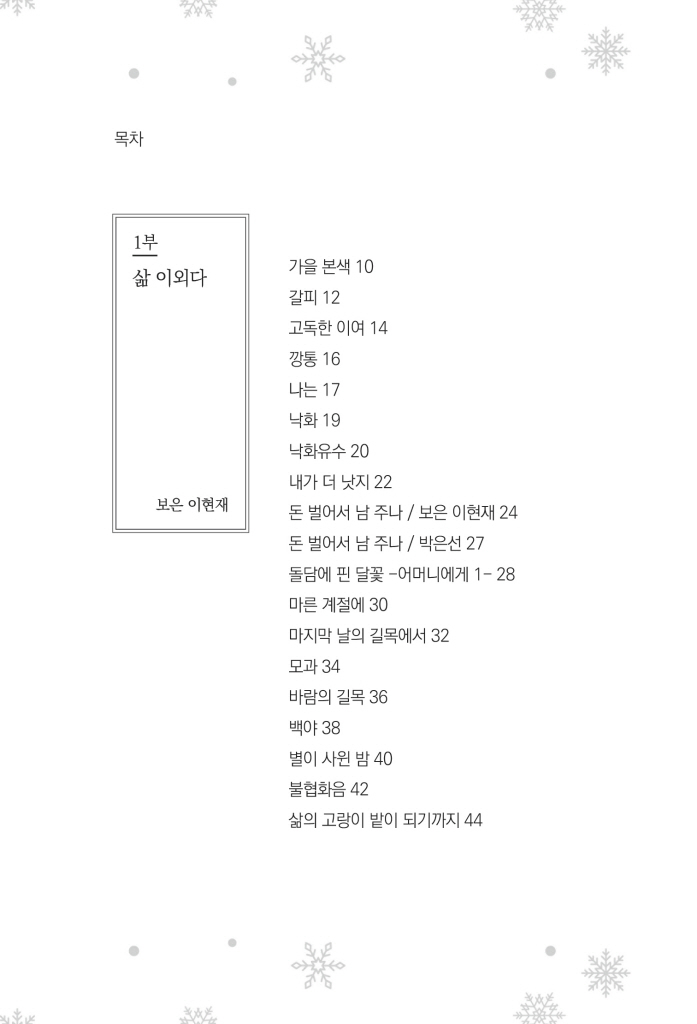 목차

1부
삶 이외다

보은 이현재

가을 본색 10
갈피 12
고독한 이여 14
깡통 16
나는 17
낙화 19
낙화유수 20
내가 더 낫지 22
돈 벌어서 남 주나 / 보은 이현재 24
돈 벌어서 남 주나 / 박은선 27
돌담에 핀 달꽃 -어머니에게 1- 28
마른 계절에 30
마지막 날의 길목에서 32
모과 34
바람의 길목 36
백야 38
별이 사윈 밤 40
불협화음 42
삶의 고랑이 밭이 되기까지 44